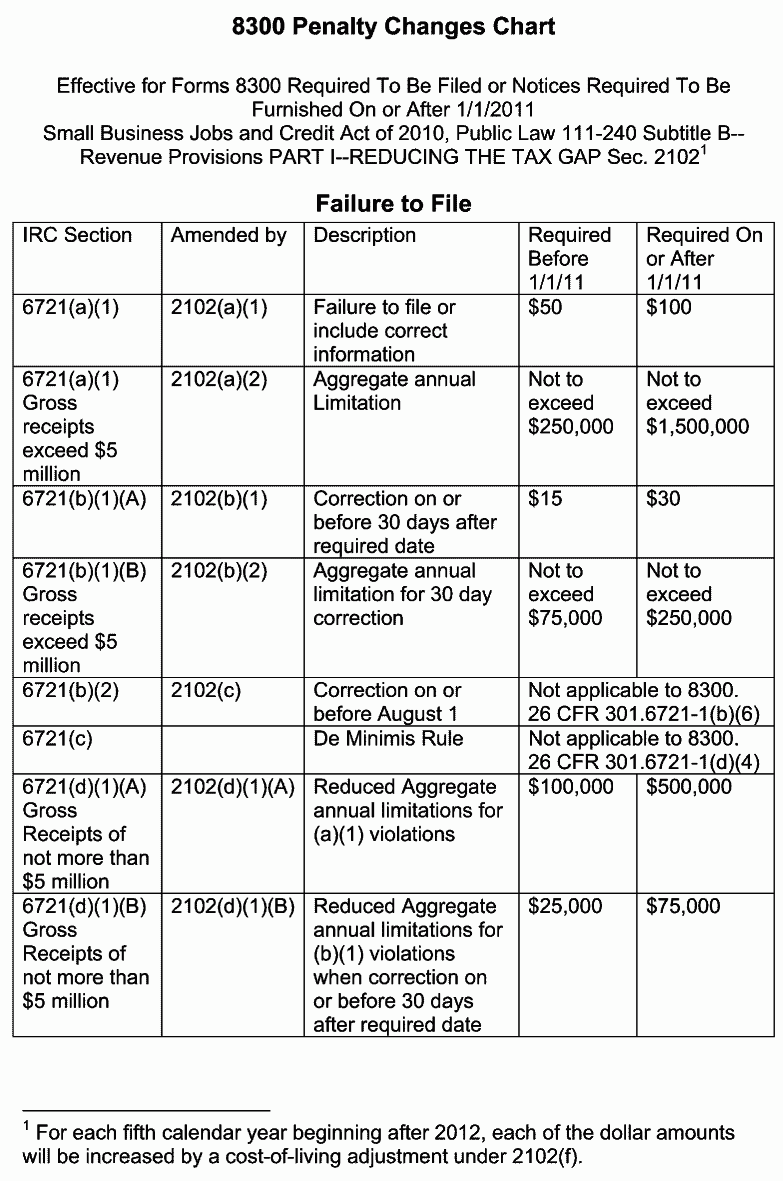 8300 Penalty Changes Chart

Effective for Forms 8300 Required To Be Filed or Notices Required To Be Furnished On or After 1/1/2011
Small Business Jobs and Credit Act of 2010, Public Law 111-240 Subtitle B-- Revenue Provisions PART I--REDUCING THE TAX GAP Sec. 2102$^1$

Failure to File

| IRC Section | Amended by | Description | Required Before 1/1/11 | Required On or After 1/1/11 |
|---|---|---|---|---|
| 6721(a)(1) | 2102(a)(1) | Failure to file or include correct information | \$50 | \$100 |
| 6721(a)(1) Gross receipts exceed \$5 million | 2102(a)(2) | Aggregate annual Limitation | Not to exceed \$250,000 | Not to exceed \$1,500,000 |
| 6721(b)(1)(A) | 2102(b)(1) | Correction on or before 30 days after required date | \$15 | \$30 |
| 6721(b)(1)(B) Gross receipts exceed \$5 million | 2102(b)(2) | Aggregate annual limitation for 30 day correction | Not to exceed \$75,000 | Not to exceed \$250,000 |
| 6721(b)(2) | 2102(c) | Correction on or before August 1 | Not applicable to 8300. 26 CFR 301.6721-1(b)(6) | |
| 6721(c) | | De Minimis Rule | Not applicable to 8300. 26 CFR 301.6721-1(d)(4) | |
| 6721(d)(1)(A) Gross Receipts of not more than \$5 million | 2102(d)(1)(A) | Reduced Aggregate annual limitations for (a)(1) violations | \$100,000 | \$500,000 |
| 6721(d)(1)(B) Gross Receipts of not more than \$5 million | 2102(d)(1)(B) | Reduced Aggregate annual limitations for (b)(1) violations when correction on or before 30 days after required date | \$25,000 | \$75,000 |

$^1$ For each fifth calendar year beginning after 2012, each of the dollar amounts will be increased by a cost-of-living adjustment under 2102(f).